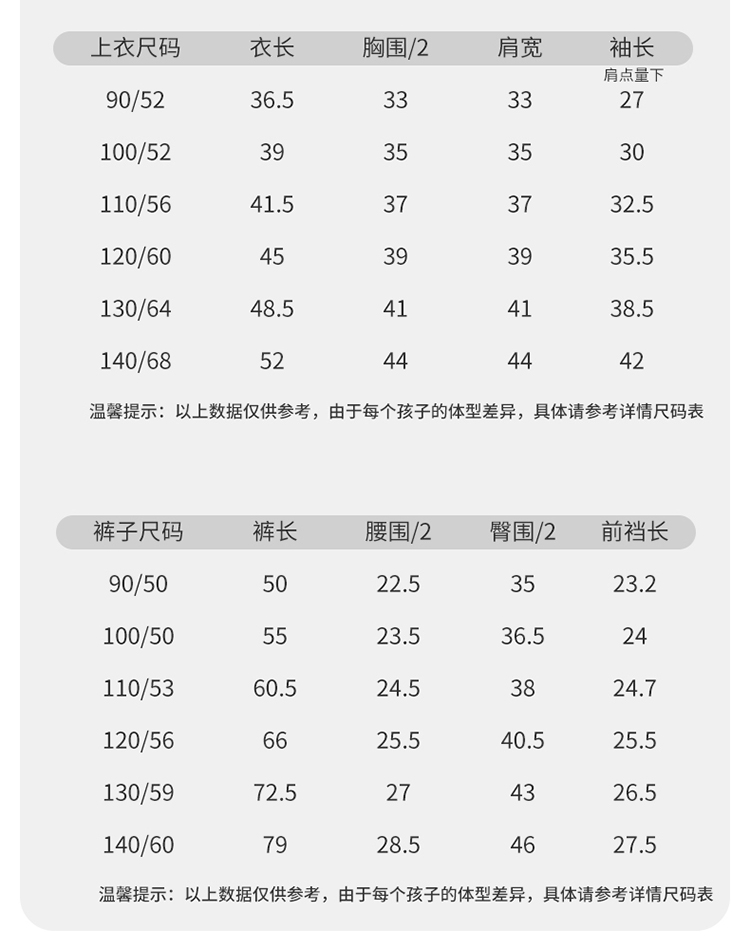 | 上衣尺码 | 衣长 | 胸围/2 | 肩宽 | 袖长 肩点量下 |
|---|---|---|---|---|
| 90/52 | 36.5 | 33 | 33 | 27 |
| 100/52 | 39 | 35 | 35 | 30 |
| 110/56 | 41.5 | 37 | 37 | 32.5 |
| 120/60 | 45 | 39 | 39 | 35.5 |
| 130/64 | 48.5 | 41 | 41 | 38.5 |
| 140/68 | 52 | 44 | 44 | 42 |

温馨提示：以上数据仅供参考，由于每个孩子的体型差异，具体请参考详情尺码表

| 裤子尺码 | 裤长 | 腰围/2 | 臀围/2 | 前裆长 |
|---|---|---|---|---|
| 90/50 | 50 | 22.5 | 35 | 23.2 |
| 100/50 | 55 | 23.5 | 36.5 | 24 |
| 110/53 | 60.5 | 24.5 | 38 | 24.7 |
| 120/56 | 66 | 25.5 | 40.5 | 25.5 |
| 130/59 | 72.5 | 27 | 43 | 26.5 |
| 140/60 | 79 | 28.5 | 46 | 27.5 |

温馨提示：以上数据仅供参考，由于每个孩子的体型差异，具体请参考详情尺码表